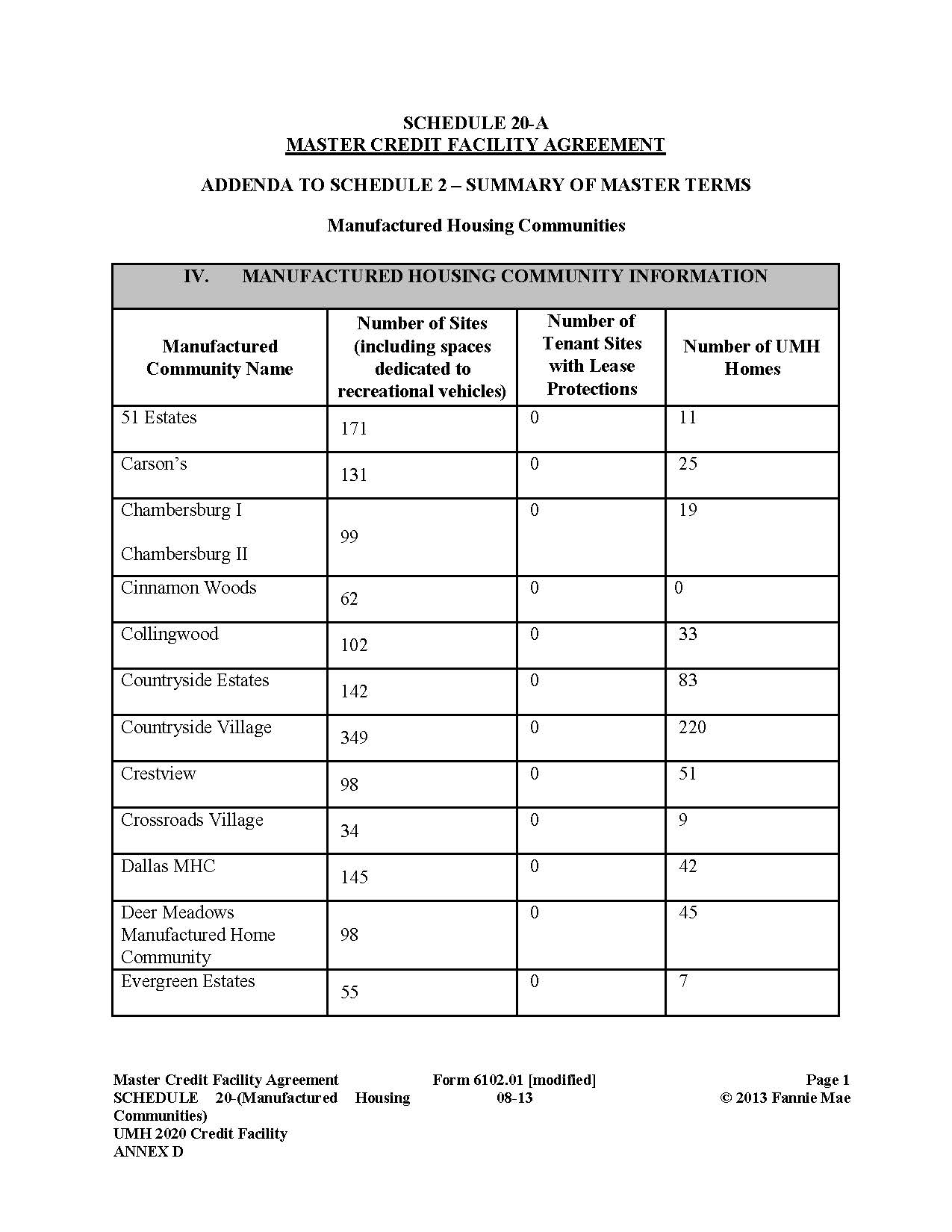 SCHEDULE 20-A
MASTER CREDIT FACILITY AGREEMENT

ADDENDA TO SCHEDULE 2 – SUMMARY OF MASTER TERMS

Manufactured Housing Communities

IV. MANUFACTURED HOUSING COMMUNITY INFORMATION

| Manufactured Community Name | Number of Sites (including spaces dedicated to recreational vehicles) | Number of Tenant Sites with Lease Protections | Number of UMH Homes |
|---|---|---|---|
| 51 Estates | 171 | 0 | 11 |
| Carson's | 131 | 0 | 25 |
| Chambersburg I Chambersburg II | 99 | 0 | 19 |
| Cinnamon Woods | 62 | 0 | 0 |
| Collingwood | 102 | 0 | 33 |
| Countryside Estates | 142 | 0 | 83 |
| Countryside Village | 349 | 0 | 220 |
| Crestview | 98 | 0 | 51 |
| Crossroads Village | 34 | 0 | 9 |
| Dallas MHC | 145 | 0 | 42 |
| Deer Meadows Manufactured Home Community | 98 | 0 | 45 |
| Evergreen Estates | 55 | 0 | 7 |

Master Credit Facility Agreement
SCHEDULE 20-(Manufactured Housing Communities)
UMH 2020 Credit Facility
ANNEX D

Form 6102.01 [modified]
08-13

Page 1
© 2013 Fannie Mae